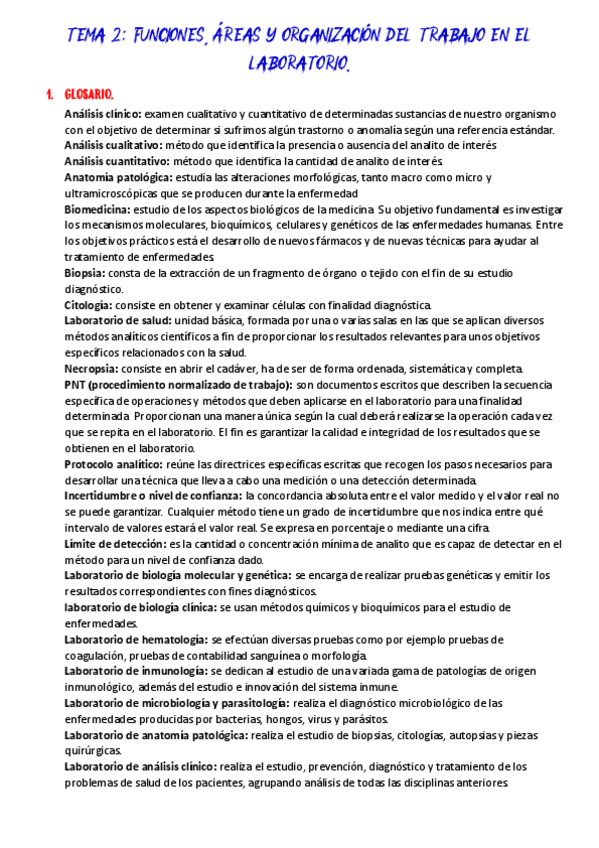 TEMA 2: FUNCIONES, ÁREAS Y ORGANIZACIÓN DEL TRABAJO EN EL LABORATORIO.

1. GLOSARIO.

Análisis clínico: examen cualitativo y cuantitativo de determinadas sustancias de nuestro organismo con el objetivo de determinar si sufrimos algún trastorno o anomalía según una referencia estándar.
Análisis cualitativo: método que identifica la presencia o ausencia del analito de interés
Análisis cuantitativo: método que identifica la cantidad de analito de interés.
Anatomía patológica: estudia las alteraciones morfológicas, tanto macro como micro y ultramicroscópicas que se producen durante la enfermedad
Biomedicina: estudio de los aspectos biológicos de la medicina. Su objetivo fundamental es investigar los mecanismos moleculares, bioquímicos, celulares y genéticos de las enfermedades humanas. Entre los objetivos prácticos está el desarrollo de nuevos fármacos y de nuevas técnicas para ayudar al tratamiento de enfermedades.
Biopsia: consta de la extracción de un fragmento de órgano o tejido con el fin de su estudio diagnóstico.
Citología: consiste en obtener y examinar células con finalidad diagnóstica.
Laboratorio de salud: unidad básica, formada por una o varias salas en las que se aplican diversos métodos analíticos científicos a fin de proporcionar los resultados relevantes para unos objetivos específicos relacionados con la salud.
Necropsia: consiste en abrir el cadáver, ha de ser de forma ordenada, sistemática y completa.
PNT (procedimiento normalizado de trabajo): son documentos escritos que describen la secuencia específica de operaciones y métodos que deben aplicarse en el laboratorio para una finalidad determinada. Proporcionan una manera única según la cual deberá realizarse la operación cada vez que se repita en el laboratorio. El fin es garantizar la calidad e integridad de los resultados que se obtienen en el laboratorio.
Protocolo analítico: reúne las directrices específicas escritas que recogen los pasos necesarios para desarrollar una técnica que lleva a cabo una medición o una detección determinada.
Incertidumbre o nivel de confianza: la concordancia absoluta entre el valor medido y el valor real no se puede garantizar. Cualquier método tiene un grado de incertidumbre que nos indica entre qué intervalo de valores estará el valor real. Se expresa en porcentaje o mediante una cifra.
Límite de detección: es la cantidad o concentración mínima de analito que es capaz de detectar en el método para un nivel de confianza dado.
Laboratorio de biología molecular y genética: se encarga de realizar pruebas genéticas y emitir los resultados correspondientes con fines diagnósticos.
laboratorio de biología clínica: se usan métodos químicos y bioquímicos para el estudio de enfermedades.
Laboratorio de hematología: se efectúan diversas pruebas como por ejemplo pruebas de coagulación, pruebas de contabilidad sanguínea o morfología.
Laboratorio de inmunología: se dedican al estudio de una variada gama de patologías de origen inmunológico, además del estudio e innovación del sistema inmune.
Laboratorio de microbiología y parasitología: realiza el diagnóstico microbiológico de las enfermedades producidas por bacterias, hongos, virus y parásitos.
Laboratorio de anatomía patológica: realiza el estudio de biopsias, citologías, autopsias y piezas quirúrgicas.
Laboratorio de análisis clínico: realiza el estudio, prevención, diagnóstico y tratamiento de los problemas de salud de los pacientes, agrupando análisis de todas las disciplinas anteriores.